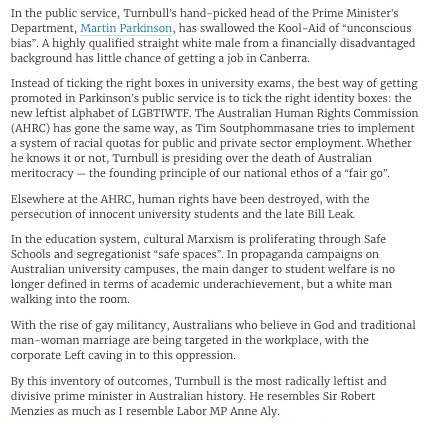 In the public service, Turnbull's hand-picked head of the Prime Minister's Department, Martin Parkinson, has swallowed the Kool-Aid of "unconscious bias". A highly qualified straight white male from a financially disadvantaged background has little chance of getting a job in Canberra.

Instead of ticking the right boxes in university exams, the best way of getting promoted in Parkinson's public service is to tick the right identity boxes: the new leftist alphabet of LGBTIWTF. The Australian Human Rights Commission (AHRC) has gone the same way, as Tim Soutphommasane tries to implement a system of racial quotas for public and private sector employment. Whether he knows it or not, Turnbull is presiding over the death of Australian meritocracy — the founding principle of our national ethos of a "fair go".

Elsewhere at the AHRC, human rights have been destroyed, with the persecution of innocent university students and the late Bill Leak.

In the education system, cultural Marxism is proliferating through Safe Schools and segregationist "safe spaces". In propaganda campaigns on Australian university campuses, the main danger to student welfare is no longer defined in terms of academic underachievement, but a white man walking into the room.

With the rise of gay militancy, Australians who believe in God and traditional man-woman marriage are being targeted in the workplace, with the corporate Left caving in to this oppression.

By this inventory of outcomes, Turnbull is the most radically leftist and divisive prime minister in Australian history. He resembles Sir Robert Menzies as much as I resemble Labor MP Anne Aly.